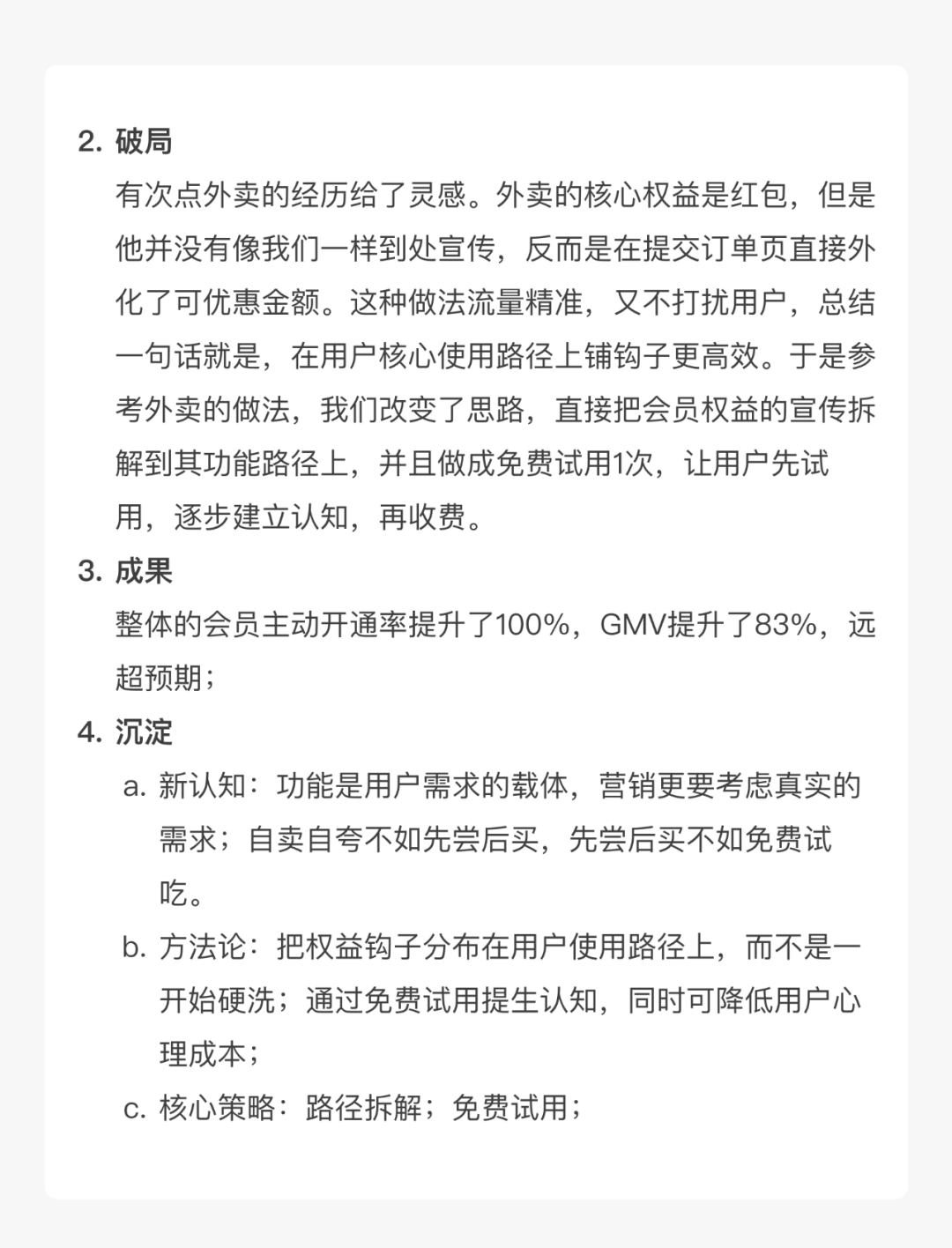 2. 破局

有次点外卖的经历给了灵感。外卖的核心权益是红包，但是他并没有像我们一样到处宣传，反而是在提交订单页直接外化了可优惠金额。这种做法流量精准，又不打扰用户，总结一句话就是，在用户核心使用路径上铺钩子更高效。于是参考外卖的做法，我们改变了思路，直接把会员权益的宣传拆解到其功能路径上，并且做成免费试用1次，让用户先试用，逐步建立认知，再收费。

3. 成果

整体的会员主动开通率提升了100%，GMV提升了83%，远超预期；

4. 沉淀

a. 新认知：功能是用户需求的载体，营销更要考虑真实的需求；自卖自夸不如先尝后买，先尝后买不如免费试吃。

b. 方法论：把权益钩子分布在用户使用路径上，而不是一开始硬洗；通过免费试用提生认知，同时可降低用户心理成本；

c. 核心策略：路径拆解；免费试用；